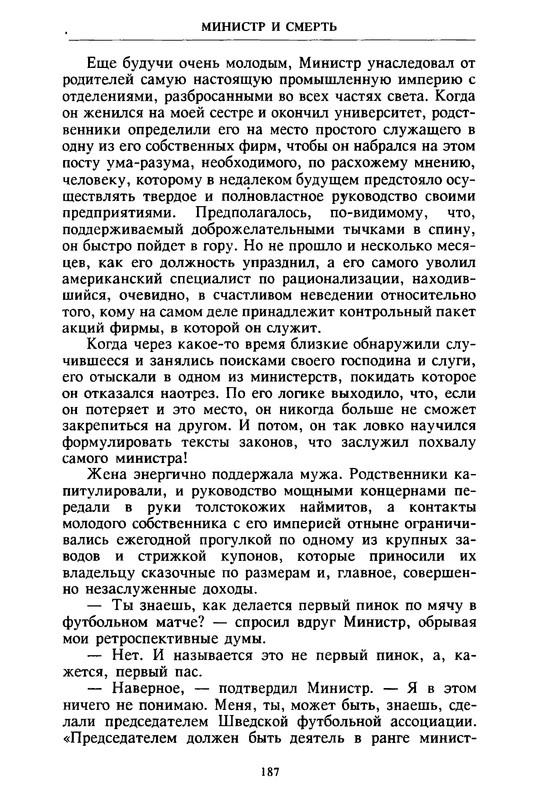 МИНИСТР И СМЕРТЬ

Еще будучи очень молодым, Министр унаследовал от родителей самую настоящую промышленную империю с отделениями, разбросанными во всех частях света. Когда он женился на моей сестре и окончил университет, родственники определили его на место простого служащего в одну из его собственных фирм, чтобы он набрался на этом посту ума-разума, необходимого, по расхожему мнению, человеку, которому в недалеком будущем предстояло осуществлять твердое и полновластное руководство своими предприятиями. Предполагалось, по-видимому, что, поддерживаемый доброжелательными тычками в спину, он быстро пойдет в гору. Но не прошло и несколько месяцев, как его должность упразднил, а его самого уволил американский специалист по рационализации, находившийся, очевидно, в счастливом неведении относительно того, кому на самом деле принадлежит контрольный пакет акций фирмы, в которой он служит.

Когда через какое-то время близкие обнаружили случившееся и занялись поисками своего господина и слуги, его отыскали в одном из министерств, покидать которое он отказался наотрез. По его логике выходило, что, если он потеряет и это место, он никогда больше не сможет закрепиться на другом. И потом, он так ловко научился формулировать тексты законов, что заслужил похвалу самого министра!

Жена энергично поддержала мужа. Родственники капитулировали, и руководство мощными концернами передали в руки толстокожих наймитов, а контакты молодого собственника с его империей отныне ограничивались ежегодной прогулкой по одному из крупных заводов и стрижкой купонов, которые приносили их владельцу сказочные по размерам и, главное, совершенно незаслуженные доходы.

— Ты знаешь, как делается первый пинок по мячу в футбольном матче? — спросил вдруг Министр, обрывая мои ретроспективные думы.

— Нет. И называется это не первый пинок, а, кажется, первый пас.

— Наверное, — подтвердил Министр. — Я в этом ничего не понимаю. Меня, ты, может быть, знаешь, сделали председателем Шведской футбольной ассоциации. «Председателем должен быть деятель в ранге минист-

187